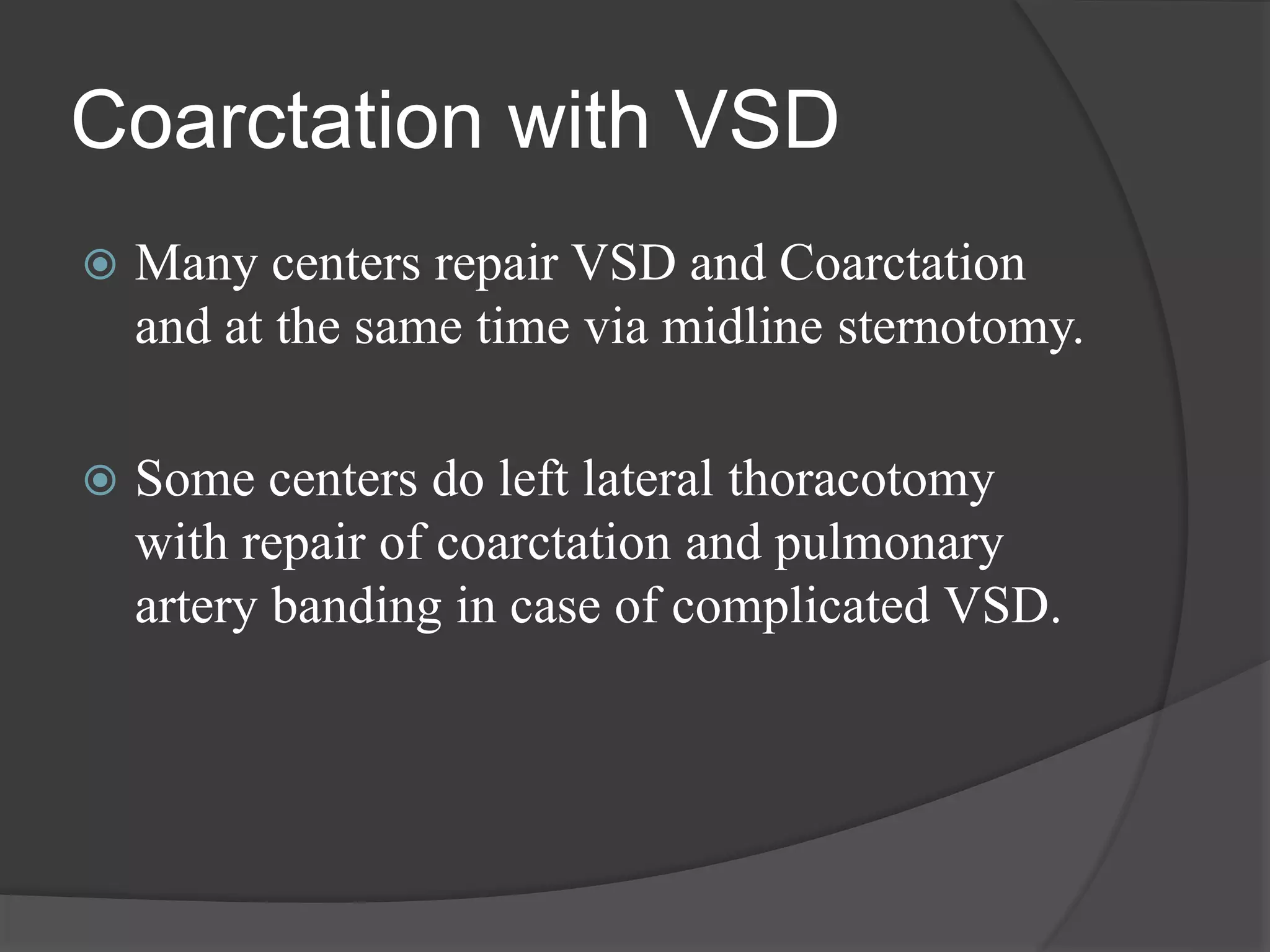 Coarctation with VSD

Many centers repair VSD and Coarctation and at the same time via midline sternotomy.

Some centers do left lateral thoracotomy with repair of coarctation and pulmonary artery banding in case of complicated VSD.